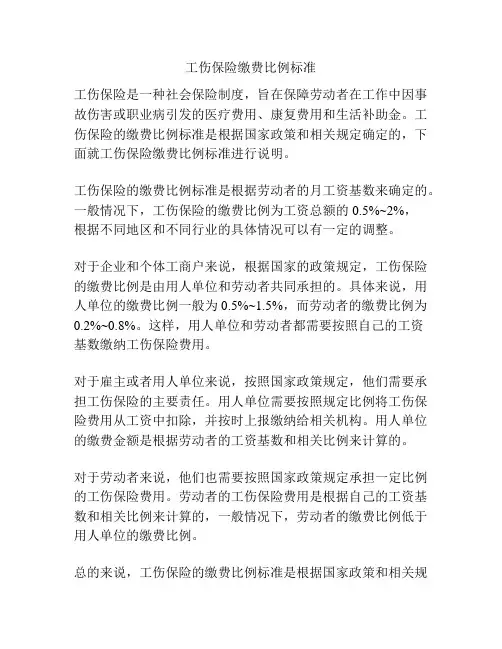 工伤保险缴费比例标准

工伤保险是一种社会保险制度，旨在保障劳动者在工作中因事故伤害或职业病引发的医疗费用、康复费用和生活补助金。工伤保险的缴费比例标准是根据国家政策和相关规定确定的，下面就工伤保险缴费比例标准进行说明。

工伤保险的缴费比例标准是根据劳动者的月工资基数来确定的。一般情况下，工伤保险的缴费比例为工资总额的 0.5%~2%，根据不同地区和不同行业的具体情况可以有一定的调整。

对于企业和个体工商户来说，根据国家的政策规定，工伤保险的缴费比例是由用人单位和劳动者共同承担的。具体来说，用人单位的缴费比例一般为 0.5%~1.5%，而劳动者的缴费比例为 0.2%~0.8%。这样，用人单位和劳动者都需要按照自己的工资基数缴纳工伤保险费用。

对于雇主或者用人单位来说，按照国家政策规定，他们需要承担工伤保险的主要责任。用人单位需要按照规定比例将工伤保险费用从工资中扣除，并按时上报缴纳给相关机构。用人单位的缴费金额是根据劳动者的工资基数和相关比例来计算的。

对于劳动者来说，他们也需要按照国家政策规定承担一定比例的工伤保险费用。劳动者的工伤保险费用是根据自己的工资基数和相关比例来计算的，一般情况下，劳动者的缴费比例低于用人单位的缴费比例。

总的来说，工伤保险的缴费比例标准是根据国家政策和相关规